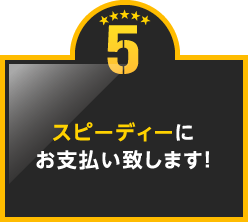 5

スピーディーに
お支払い致します!